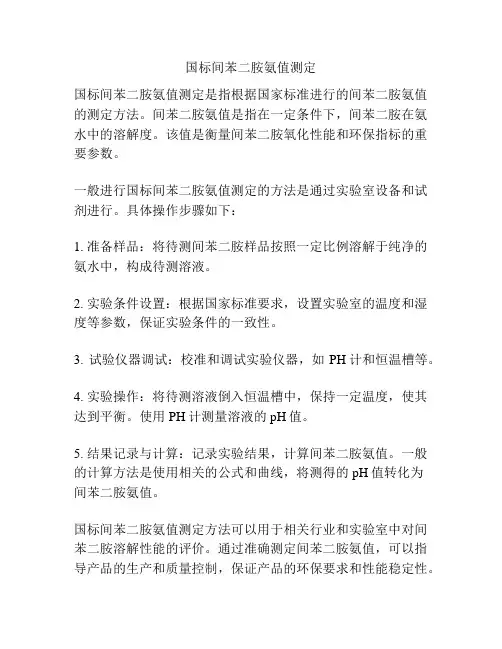 国标间苯二胺氨值测定

国标间苯二胺氨值测定是指根据国家标准进行的间苯二胺氨值的测定方法。间苯二胺氨值是指在一定条件下，间苯二胺在氨水中的溶解度。该值是衡量间苯二胺氧化性能和环保指标的重要参数。

一般进行国标间苯二胺氨值测定的方法是通过实验室设备和试剂进行。具体操作步骤如下：

1. 准备样品：将待测间苯二胺样品按照一定比例溶解于纯净的氨水中，构成待测溶液。

2. 实验条件设置：根据国家标准要求，设置实验室的温度和湿度等参数，保证实验条件的一致性。

3. 试验仪器调试：校准和调试实验仪器，如 PH 计和恒温槽等。

4. 实验操作：将待测溶液倒入恒温槽中，保持一定温度，使其达到平衡。使用 PH 计测量溶液的 pH 值。

5. 结果记录与计算：记录实验结果，计算间苯二胺氨值。一般的计算方法是使用相关的公式和曲线，将测得的 pH 值转化为间苯二胺氨值。

国标间苯二胺氨值测定方法可以用于相关行业和实验室中对间苯二胺溶解性能的评价。通过准确测定间苯二胺氨值，可以指导产品的生产和质量控制，保证产品的环保要求和性能稳定性。